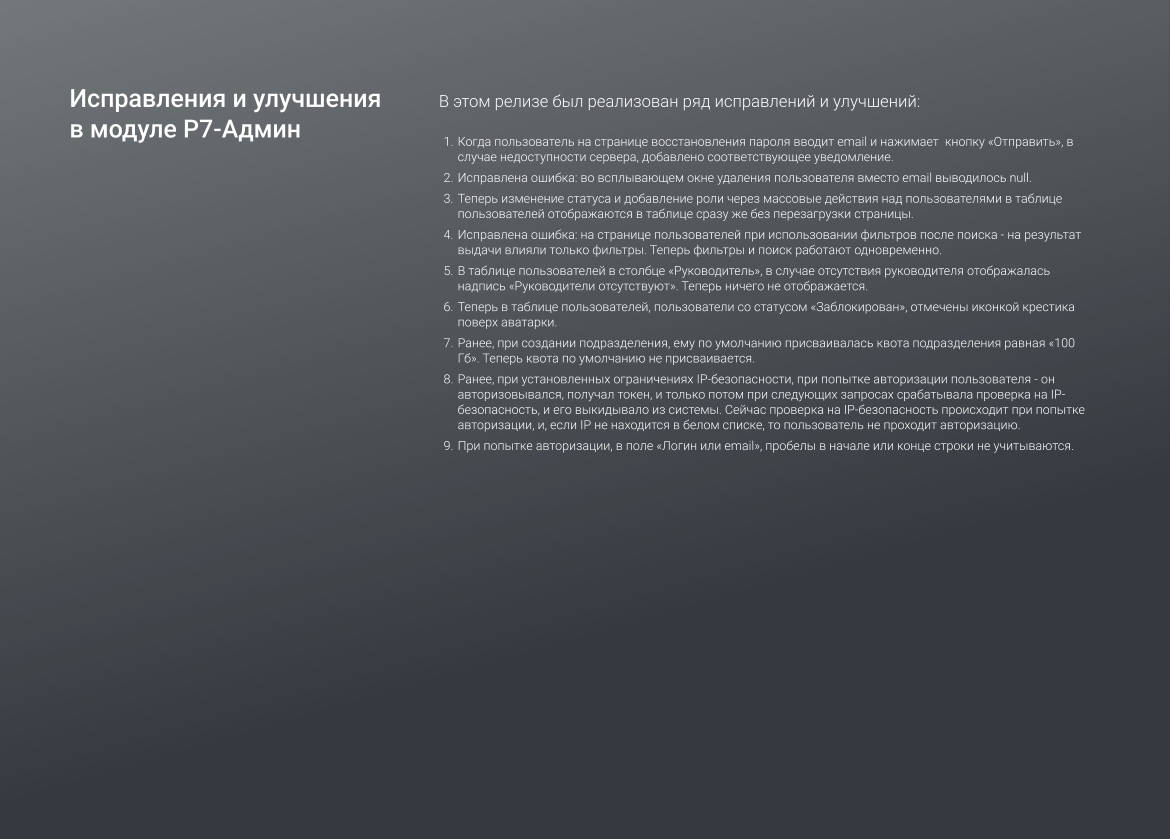 Исправления и улучшения в модуле Р7-Админ

В этом релизе был реализован ряд исправлений и улучшений:

1. Когда пользователь на странице восстановления пароля вводит email и нажимает  кнопку «Отправить», в случае недоступности сервера, добавлено соответствующее уведомление.
2. Исправлена ошибка: во всплывающем окне удаления пользователя вместо email выводилось null.
3. Теперь изменение статуса и добавление роли через массовые действия над пользователями в таблице пользователей отображаются в таблице сразу же без перезагрузки страницы.
4. Исправлена ошибка: на странице пользователей при использовании фильтров после поиска - на результат выдачи влияли только фильтры. Теперь фильтры и поиск работают одновременно.
5. В таблице пользователей в столбце «Руководитель», в случае отсутствия руководителя отображалась надпись «Руководители отсутствуют». Теперь ничего не отображается.
6. Теперь в таблице пользователей, пользователи со статусом «Заблокирован», отмечены иконкой крестика поверх аватарки.
7. Ранее, при создании подразделения, ему по умолчанию присваивалась квота подразделения равная «100 Гб». Теперь квота по умолчанию не присваивается.
8. Ранее, при установленных ограничениях IP-безопасности, при попытке авторизации пользователя - он авторизовывался, получал токен, и только потом при следующих запросах срабатывала проверка на IP-безопасность, и его выкидывало из системы. Сейчас проверка на IP-безопасность происходит при попытке авторизации, и, если IP не находится в белом списке, то пользователь не проходит авторизацию.
9. При попытке авторизации, в поле «Логин или email», пробелы в начале или конце строки не учитываются.